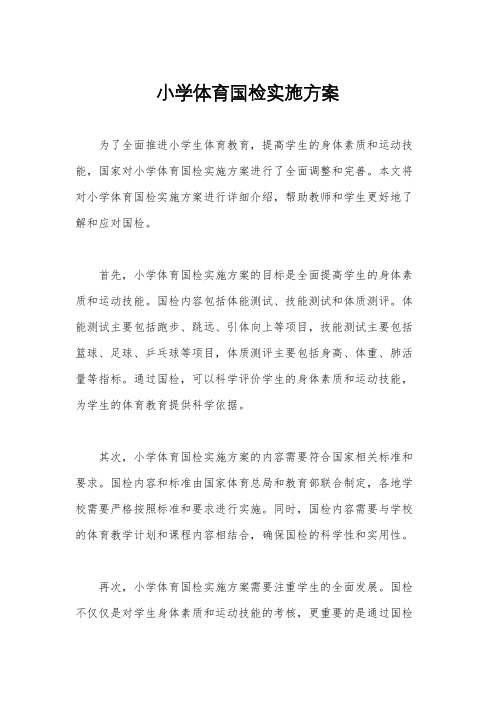 小学体育国检实施方案

为了全面推进小学生体育教育，提高学生的身体素质和运动技能，国家对小学体育国检实施方案进行了全面调整和完善。本文将对小学体育国检实施方案进行详细介绍，帮助教师和学生更好地了解和应对国检。

首先，小学体育国检实施方案的目标是全面提高学生的身体素质和运动技能。国检内容包括体能测试、技能测试和体质测评。体能测试主要包括跑步、跳远、引体向上等项目，技能测试主要包括篮球、足球、乒乓球等项目，体质测评主要包括身高、体重、肺活量等指标。通过国检，可以科学评价学生的身体素质和运动技能，为学生的体育教育提供科学依据。

其次，小学体育国检实施方案的内容需要符合国家相关标准和要求。国检内容和标准由国家体育总局和教育部联合制定，各地学校需要严格按照标准和要求进行实施。同时，国检内容需要与学校的体育教学计划和课程内容相结合，确保国检的科学性和实用性。

再次，小学体育国检实施方案需要注重学生的全面发展。国检不仅仅是对学生身体素质和运动技能的考核，更重要的是通过国检